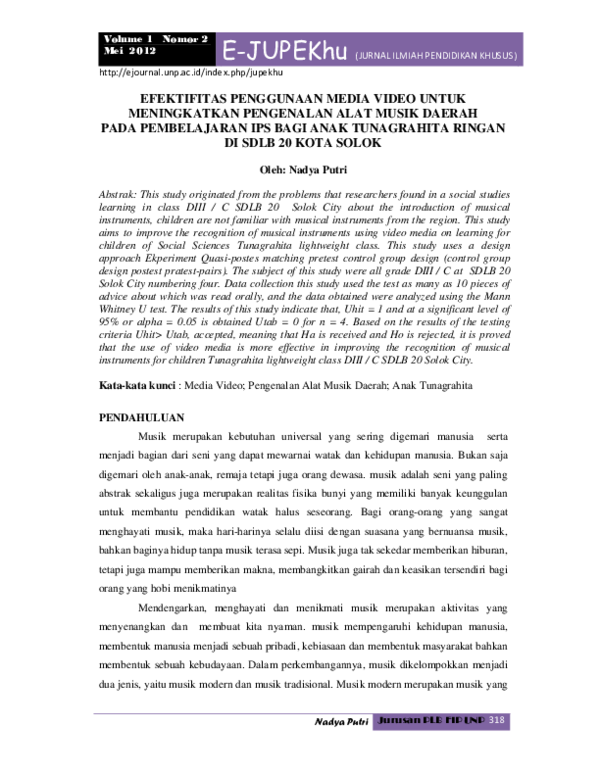 Volume 1 Nomor 2
Mei 2012

E-JUPEKhu (JURNAL ILMIAH PENDIDIKAN KHUSUS)

http://ejournal.unp.ac.id/index.php/jupekhu

EFEKTIFITAS PENGGUNAAN MEDIA VIDEO UNTUK MENINGKATKAN PENGENALAN ALAT MUSIK DAERAH PADA PEMBELAJARAN IPS BAGI ANAK TUNAGRAHITA RINGAN DI SDLB 20 KOTA SOLOK

Oleh: Nadya Putri

Abstrak: This study originated from the problems that researchers found in a social studies learning in class DIII / C SDLB 20 Solok City about the introduction of musical instruments, children are not familiar with musical instruments from the region. This study aims to improve the recognition of musical instruments using video media on learning for children of Social Sciences Tunagrahita lightweight class. This study uses a design approach Ekperiment Quasi-postes matching pretest control group design (control group design postest pratest-pairs). The subject of this study were all grade DIII / C at SDLB 20 Solok City numbering four. Data collection this study used the test as many as 10 pieces of advice about which was read orally, and the data obtained were analyzed using the Mann Whitney U test. The results of this study indicate that, Uhit = 1 and at a significant level of 95% or alpha = 0.05 is obtained Utab = 0 for n = 4. Based on the results of the testing criteria Uhit> Utab, accepted, meaning that Ha is received and Ho is rejected, it is proved that the use of video media is more effective in improving the recognition of musical instruments for children Tunagrahita lightweight class DIII / C SDLB 20 Solok City.

Kata-kata kunci : Media Video; Pengenalan Alat Musik Daerah; Anak Tunagrahita

PENDAHULUAN

Musik merupakan kebutuhan universal yang sering digemari manusia serta menjadi bagian dari seni yang dapat mewarnai watak dan kehidupan manusia. Bukan saja digemari oleh anak-anak, remaja tetapi juga orang dewasa. musik adalah seni yang paling abstrak sekaligus juga merupakan realitas fisika bunyi yang memiliki banyak keunggulan untuk membantu pendidikan watak halus seseorang. Bagi orang-orang yang sangat menghayati musik, maka hari-harinya selalu diisi dengan suasana yang bernuansa musik, bahkan baginya hidup tanpa musik terasa sepi. Musik juga tak sekedar memberikan hiburan, tetapi juga mampu memberikan makna, membangkitkan gairah dan keasikan tersendiri bagi orang yang hobi menikmatinya

Mendengarkan, menghayati dan menikmati musik merupakan aktivitas yang menyenangkan dan membuat kita nyaman. musik mempengaruhi kehidupan manusia, membentuk manusia menjadi sebuah pribadi, kebiasaan dan membentuk masyarakat bahkan membentuk sebuah kebudayaan. Dalam perkembangannya, musik dikelompokkan menjadi dua jenis, yaitu musik modern dan musik tradisional. Musik modern merupakan musik yang

Nadya Putri Jurusan PLB FIP UNP 318